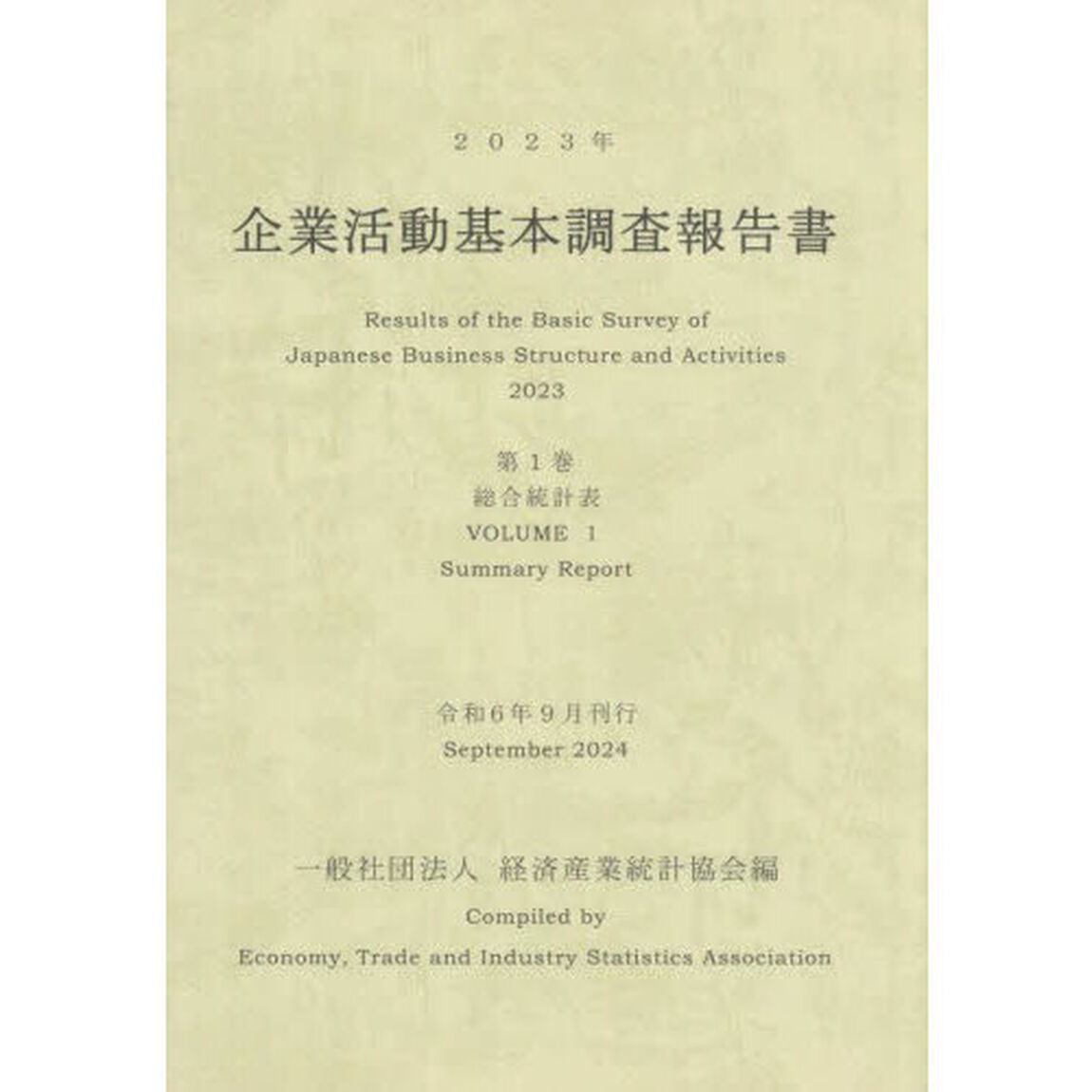 ２０２３年

企業活動基本調査報告書

Results of the Basic Survey of
Japanese Business Structure and Activities
2023

第１巻
総合統計表
VOLUME 1
Summary Report

令和６年９月刊行
September 2024

一般社団法人 経済産業統計協会編
Compiled by
Economy, Trade and Industry Statistics Association